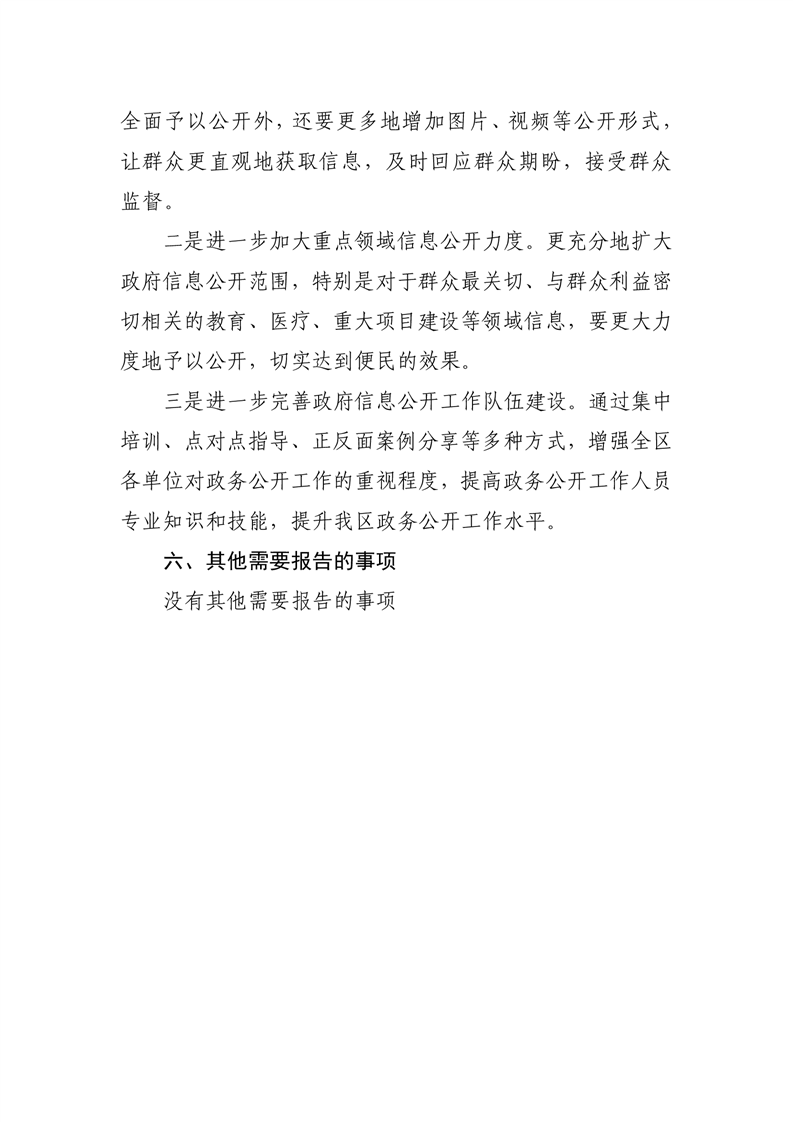 全面予以公开外，还要更多地增加图片、视频等公开形式，让群众更直观地获取信息，及时回应群众期盼，接受群众监督。

二是进一步加大重点领域信息公开力度。更充分地扩大政府信息公开范围，特别是对于群众最关切、与群众利益密切相关的教育、医疗、重大项目建设等领域信息，要更大力度地予以公开，切实达到便民的效果。

三是进一步完善政府信息公开工作队伍建设。通过集中培训、点对点指导、正反面案例分享等多种方式，增强全区各单位对政务公开工作的重视程度，提高政务公开工作人员专业知识和技能，提升我区政务公开工作水平。

六、其他需要报告的事项

没有其他需要报告的事项